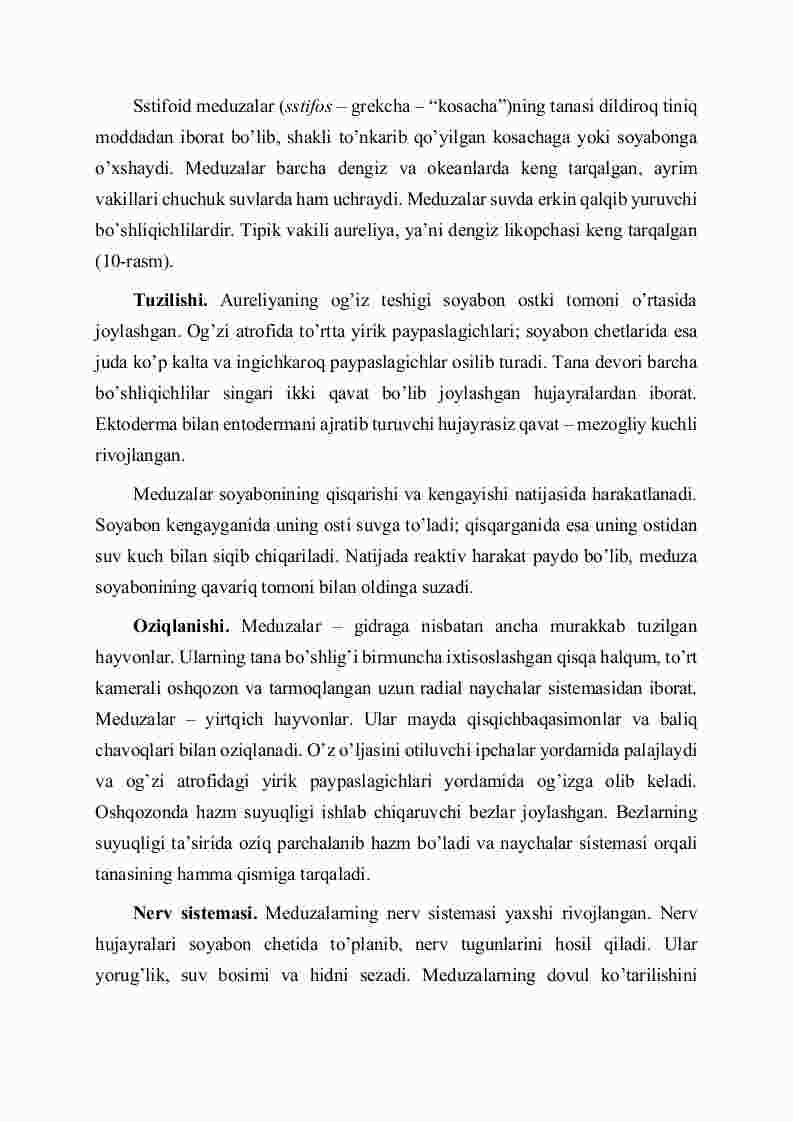 Sstifoid meduzalar (sstifos – grekcha – “kosacha”)ning tanasi dildiroq tiniq moddadan iborat bo’lib, shakli to’nkarib qo’yilgan kosachaga yoki soyabonga o’xshaydi. Meduzalar barcha dengiz va okeanlarda keng tarqalgan, ayrim vakillari chuchuk suvlarda ham uchraydi. Meduzalar suvda erkin qalqib yuruvchi bo’shliqichlilardir. Tipik vakili aureliya, ya’ni dengiz likopchasi keng tarqalgan (10-rasm).

Tuzilishi. Aureliyaning og’iz teshigi soyabon ostki tomoni o’rtasida joylashgan. Og’zi atrofida to’rtta yirik paypaslagichlari; soyabon chetlarida esa juda ko’p kalta va ingichkaroq paypaslagichlar osilib turadi. Tana devori barcha bo’shliqichlilar singari ikki qavat bo’lib joylashgan hujayralardan iborat. Ektoderma bilan entodermani ajratib turuvchi hujayrasiz qavat – mezogliy kuchli rivojlangan.

Meduzalar soyabonining qisqarishi va kengayishi natijasida harakatlanadi. Soyabon kengayganida uning osti suvga to’ladi; qisqarganida esa uning ostidan suv kuch bilan siqib chiqariladi. Natijada reaktiv harakat paydo bo’lib, meduza soyabonining qavariq tomoni bilan oldinga suzadi.

Oziqlanishi. Meduzalar – gidraga nisbatan ancha murakkab tuzilgan hayvonlar. Ularning tana bo’shlig’i birmuncha ixtisoslashgan qisqa halqum, to’rt kamerali oshqozon va tarmoqlangan uzun radial naychalar sistemasidan iborat. Meduzalar – yirtqich hayvonlar. Ular mayda qisqichbaqasimonlar va baliq chavoqlari bilan oziqlanadi. O’z o’ljasini otiluvchi ipchalar yordamida palajlaydi va og’zi atrofidagi yirik paypaslagichlari yordamida og’izga olib keladi. Oshqozonda hazm suyuqligi ishlab chiqaruvchi bezlar joylashgan. Bezlarning suyuqligi ta’sirida oziq parchalanib hazm bo’ladi va naychalar sistemasi orqali tanasining hamma qismiga tarqaladi.

Nerv sistemasi. Meduzalarning nerv sistemasi yaxshi rivojlangan. Nerv hujayralari soyabon chetida to’planib, nerv tugunlarini hosil qiladi. Ular yorug’lik, suv bosimi va hidni sezadi. Meduzalarning dovul ko’tarilishini